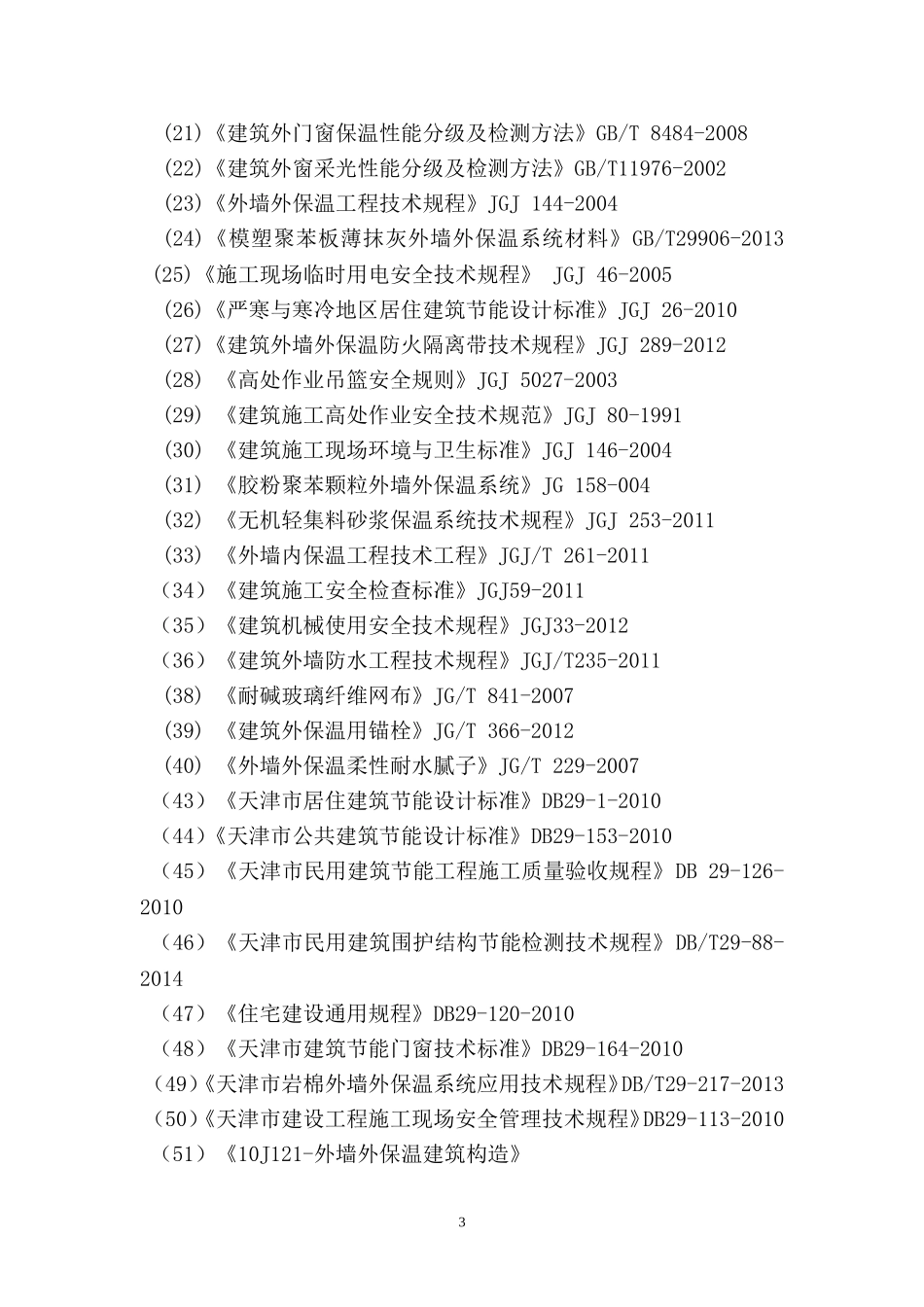 (21)《建筑外门窗保温性能分级及检测方法》GB/T 8484-2008
(22)《建筑外窗采光性能分级及检测方法》GB/T11976-2002
(23)《外墙外保温工程技术规程》JGJ 144-2004
(24)《模塑聚苯板薄抹灰外墙外保温系统材料》GB/T29906-2013
(25)《施工现场临时用电安全技术规程》 JGJ 46-2005
(26)《严寒与寒冷地区居住建筑节能设计标准》JGJ 26-2010
(27)《建筑外墙外保温防火隔离带技术规程》JGJ 289-2012
(28) 《高处作业吊篮安全规则》JGJ 5027-2003
(29) 《建筑施工高处作业安全技术规范》JGJ 80-1991
(30) 《建筑施工现场环境与卫生标准》JGJ 146-2004
(31) 《胶粉聚苯颗粒外墙外保温系统》JG 158-004
(32) 《无机轻集料砂浆保温系统技术规程》JGJ 253-2011
(33) 《外墙内保温工程技术工程》JGJ/T 261-2011
（34）《建筑施工安全检查标准》JGJ59-2011
（35）《建筑机械使用安全技术规程》JGJ33-2012
（36）《建筑外墙防水工程技术规程》JGJ/T235-2011
(38) 《耐碱玻璃纤维网布》JG/T 841-2007
(39) 《建筑外保温用锚栓》JG/T 366-2012
(40) 《外墙外保温柔性耐水腻子》JG/T 229-2007
（43）《天津市居住建筑节能设计标准》DB29-1-2010
（44）《天津市公共建筑节能设计标准》DB29-153-2010
（45）《天津市民用建筑节能工程施工质量验收规程》DB 29-126-2010
（46）《天津市民用建筑围护结构节能检测技术规程》DB/T29-88-2014
（47）《住宅建设通用规程》DB29-120-2010
（48）《天津市建筑节能门窗技术标准》DB29-164-2010
（49）《天津市岩棉外墙外保温系统应用技术规程》DB/T29-217-2013
（50）《天津市建设工程施工现场安全管理技术规程》DB29-113-2010
（51）《10J121-外墙外保温建筑构造》

3